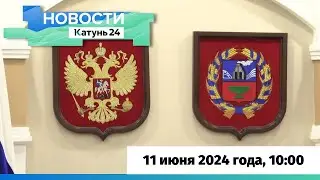 НОВОСТИ
Катунь 24

11 июня 2024 года, 10:00